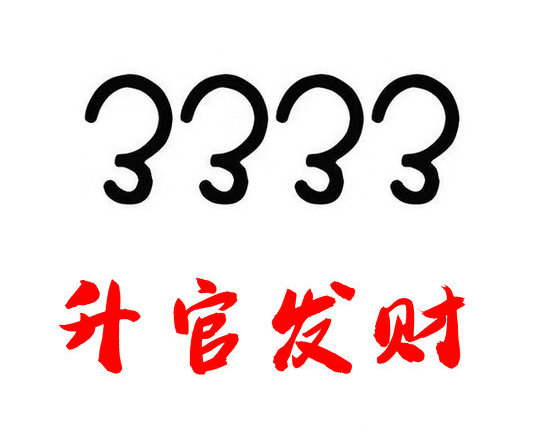 3333

升官发财